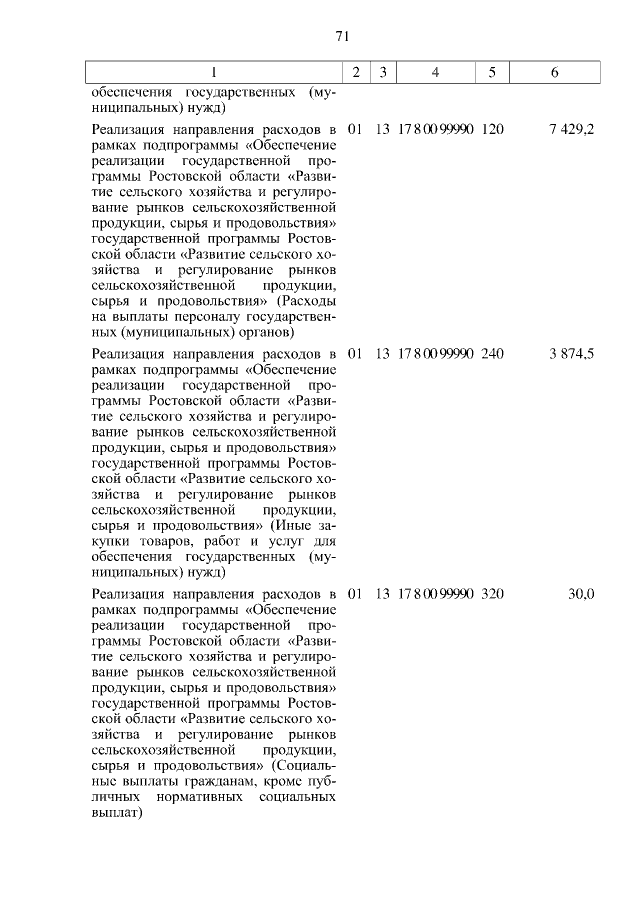 71

| 1 | 2 | 3 | 4 | 5 | 6 |
|---|---|---|---|---|---|
| обеспечения государственных (муниципальных) нужд) | | | | | |
| Реализация направления расходов в рамках подпрограммы «Обеспечение реализации государственной программы Ростовской области «Развитие сельского хозяйства и регулирование рынков сельскохозяйственной продукции, сырья и продовольствия» государственной программы Ростовской области «Развитие сельского хозяйства и регулирование рынков сельскохозяйственной продукции, сырья и продовольствия» (Расходы на выплаты персоналу государственных (муниципальных) органов) | 01 | 13 | 17 8 00 99990 | 120 | 7 429,2 |
| Реализация направления расходов в рамках подпрограммы «Обеспечение реализации государственной программы Ростовской области «Развитие сельского хозяйства и регулирование рынков сельскохозяйственной продукции, сырья и продовольствия» государственной программы Ростовской области «Развитие сельского хозяйства и регулирование рынков сельскохозяйственной продукции, сырья и продовольствия» (Иные закупки товаров, работ и услуг для обеспечения государственных (муниципальных) нужд) | 01 | 13 | 17 8 00 99990 | 240 | 3 874,5 |
| Реализация направления расходов в рамках подпрограммы «Обеспечение реализации государственной программы Ростовской области «Развитие сельского хозяйства и регулирование рынков сельскохозяйственной продукции, сырья и продовольствия» государственной программы Ростовской области «Развитие сельского хозяйства и регулирование рынков сельскохозяйственной продукции, сырья и продовольствия» (Социальные выплаты гражданам, кроме публичных нормативных социальных выплат) | 01 | 13 | 17 8 00 99990 | 320 | 30,0 |